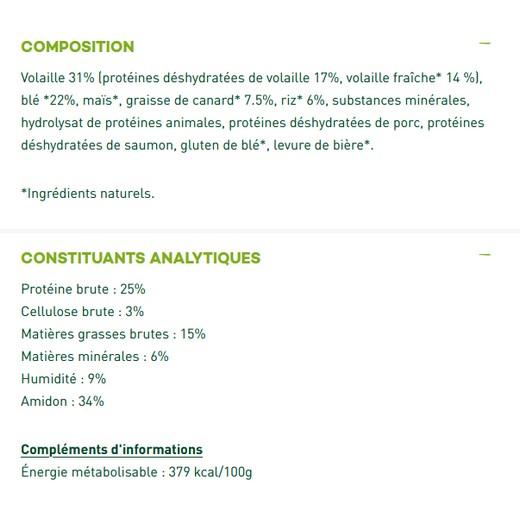 COMPOSITION

—

Volaille 31% (protéines déshydratées de volaille 17%, volaille fraîche* 14 %), blé *22%, maïs*, graisse de canard* 7.5%, riz* 6%, substances minérales, hydrolysat de protéines animales, protéines déshydratées de porc, protéines déshydratées de saumon, gluten de blé*, levure de bière*.

*Ingrédients naturels.

CONSTITUANTS ANALYTIQUES

—

Protéine brute : 25%
Cellulose brute : 3%
Matières grasses brutes : 15%
Matières minérales : 6%
Humidité : 9%
Amidon : 34%

Compléments d'informations
Énergie métabolisable : 379 kcal/100g